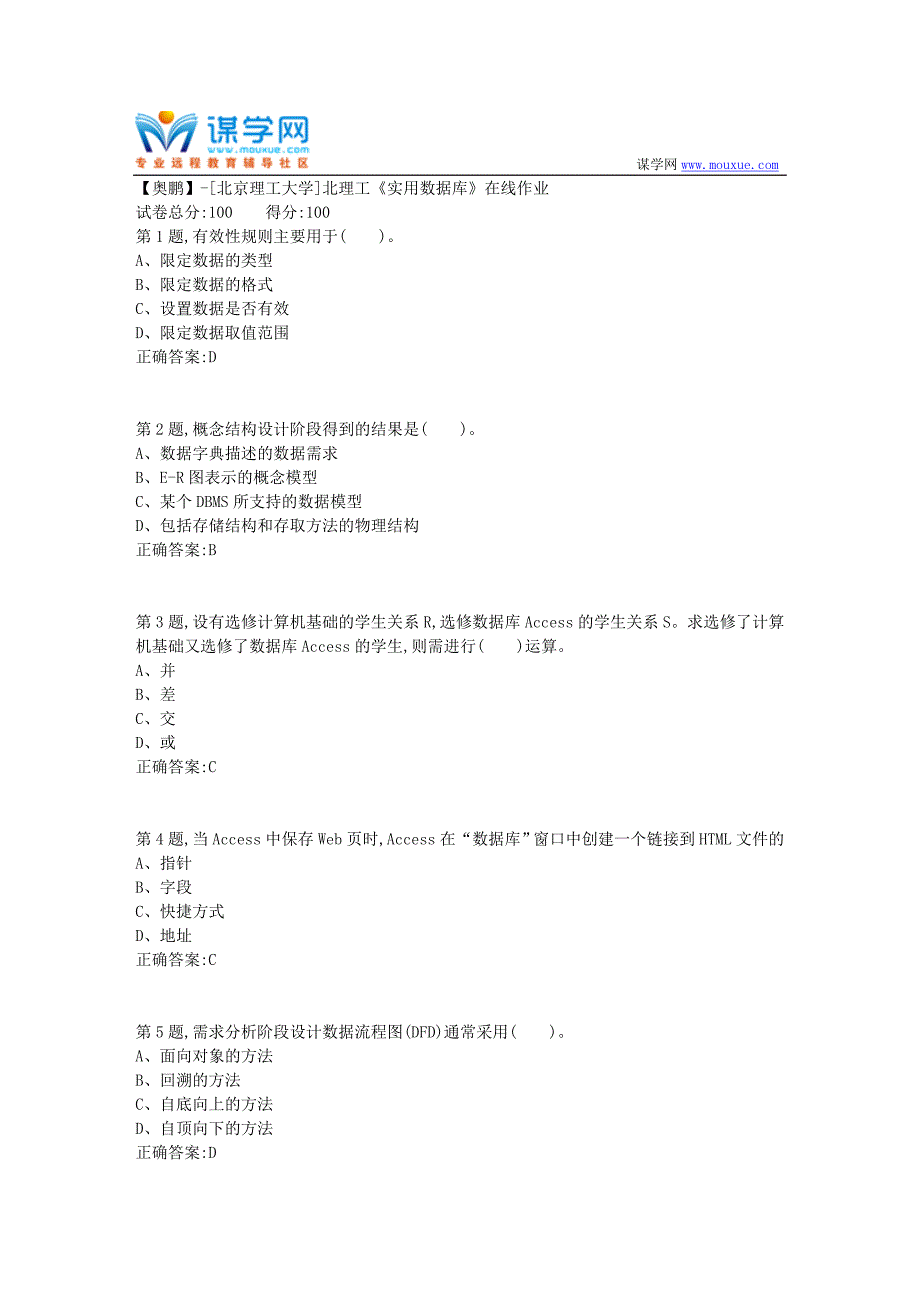 谋学网
www.mouxue.com
专业远程教育辅导社区

谋学网 www.mouxue.com

【奥鹏】-[北京理工大学]北理工《实用数据库》在线作业
试卷总分:100　　得分:100
第1题,有效性规则主要用于(　　)。
A、限定数据的类型
B、限定数据的格式
C、设置数据是否有效
D、限定数据取值范围
正确答案:D

第2题,概念结构设计阶段得到的结果是(　　)。
A、数据字典描述的数据需求
B、E-R图表示的概念模型
C、某个DBMS所支持的数据模型
D、包括存储结构和存取方法的物理结构
正确答案:B

第3题,设有选修计算机基础的学生关系R,选修数据库Access的学生关系S。求选修了计算机基础又选修了数据库Access的学生,则需进行(　　)运算。
A、并
B、差
C、交
D、或
正确答案:C

第4题,当Access中保存Web页时,Access在“数据库”窗口中创建一个链接到HTML文件的
A、指针
B、字段
C、快捷方式
D、地址
正确答案:C

第5题,需求分析阶段设计数据流程图(DFD)通常采用(　　)。
A、面向对象的方法
B、回溯的方法
C、自底向上的方法
D、自顶向下的方法
正确答案:D